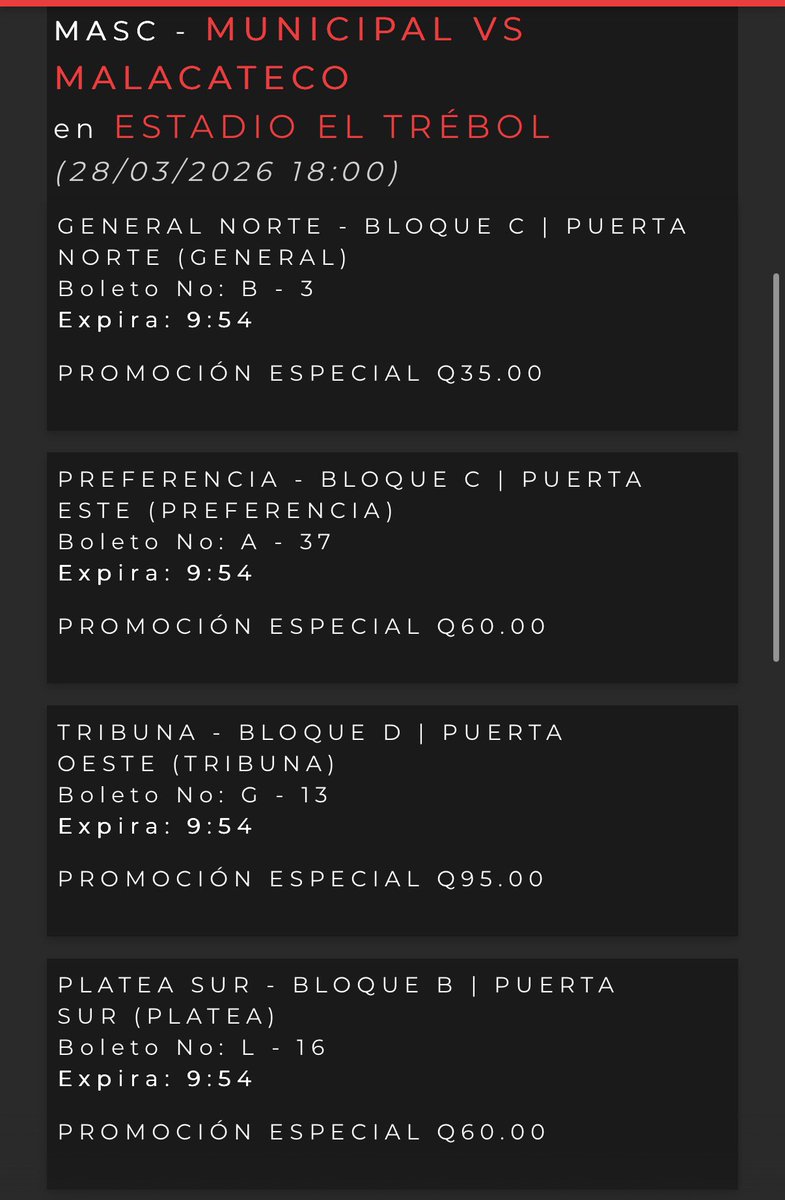 MASC - MUNICIPAL VS MALACATECO
en ESTADIO EL TRÉBOL
(28/03/2026 18:00)

GENERAL NORTE - BLOQUE C | PUERTA NORTE (GENERAL)
Boleto No: B - 3
Expira: 9:54

PROMOCIÓN ESPECIAL Q35.00

PREFERENCIA - BLOQUE C | PUERTA ESTE (PREFERENCIA)
Boleto No: A - 37
Expira: 9:54

PROMOCIÓN ESPECIAL Q60.00

TRIBUNA - BLOQUE D | PUERTA OESTE (TRIBUNA)
Boleto No: G - 13
Expira: 9:54

PROMOCIÓN ESPECIAL Q95.00

PLATEA SUR - BLOQUE B | PUERTA SUR (PLATEA)
Boleto No: L - 16
Expira: 9:54

PROMOCIÓN ESPECIAL Q60.00